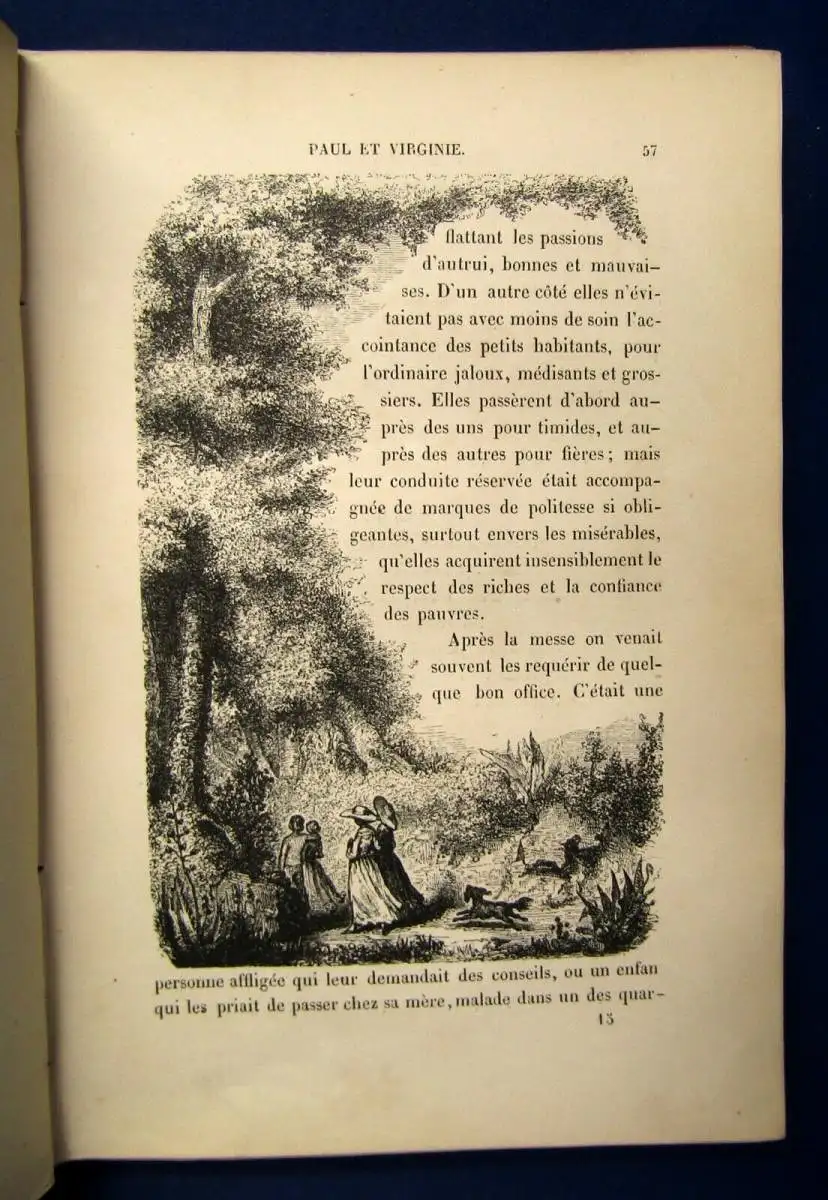 PAUL ET VIRGINIE. 57

flattant les passions d'autrui, bonnes et mauvaises. D'un autre côté elles n'évitaient pas avec moins de soin l'accointance des petits habitants, pour l'ordinaire jaloux, médisants et grossiers. Elles passèrent d'abord auprès des uns pour timides, et auprès des autres pour fières; mais leur conduite réservée était accompagnée de marques de politesse si obligeantes, surtout envers les misérables, qu'elles acquirent insensiblement le respect des riches et la confiance des pauvres.

Après la messe on venait souvent les requérir de quelque bon office. C'était une personne affligée qui leur demandait des conseils, ou un enfan qui les priait de passer chez sa mère, malade dans un des quar-

15